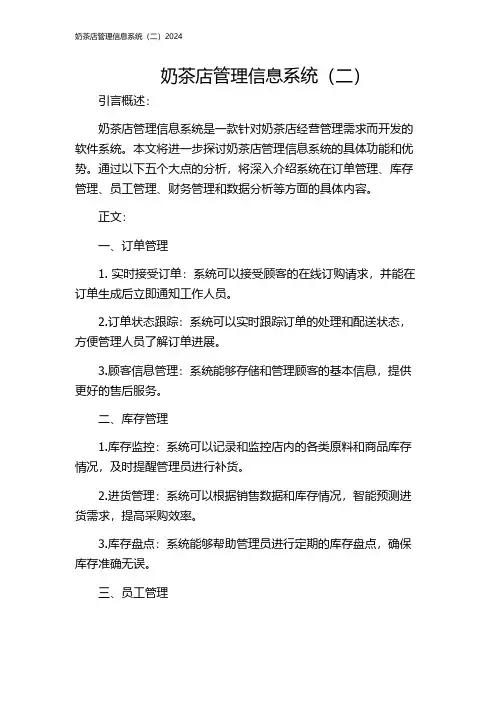 奶茶店管理信息系统（二）2024

奶茶店管理信息系统（二）

引言概述：

奶茶店管理信息系统是一款针对奶茶店经营管理需求而开发的软件系统。本文将进一步探讨奶茶店管理信息系统的具体功能和优势。通过以下五个大点的分析，将深入介绍系统在订单管理、库存管理、员工管理、财务管理和数据分析等方面的具体内容。

正文：

一、订单管理

1. 实时接受订单：系统可以接受顾客的在线订购请求，并能在订单生成后立即通知工作人员。

2.订单状态跟踪：系统可以实时跟踪订单的处理和配送状态，方便管理人员了解订单进展。

3.顾客信息管理：系统能够存储和管理顾客的基本信息，提供更好的售后服务。

二、库存管理

1.库存监控：系统可以记录和监控店内的各类原料和商品库存情况，及时提醒管理员进行补货。

2.进货管理：系统可以根据销售数据和库存情况，智能预测进货需求，提高采购效率。

3.库存盘点：系统能够帮助管理员进行定期的库存盘点，确保库存准确无误。

三、员工管理